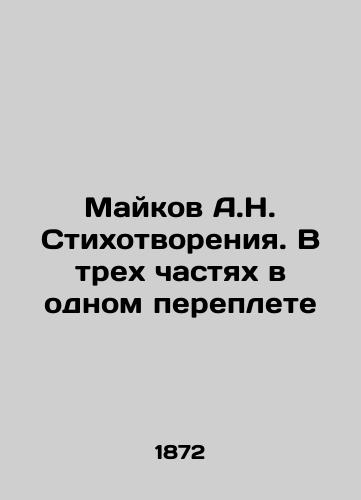 Майков А.Н. Стихотворения. В трех частях в одном переплете

1872